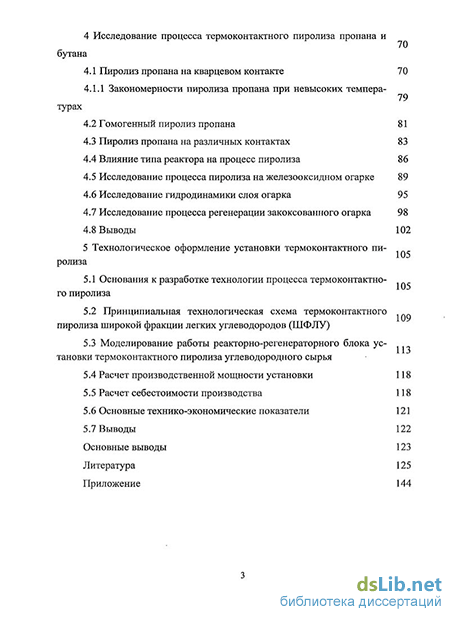 4 Исследование процесса термоконтактного пиролиза пропана и бутана 70

4.1 Пиролиз пропана на кварцевом контакте 70

4.1.1 Закономерности пиролиза пропана при невысоких температурах 79

4.2 Гомогенный пиролиз пропана 81

4.3 Пиролиз пропана на различных контактах 83

4.4 Влияние типа реактора на процесс пиролиза 86

4.5 Исследование процесса пиролиза на железооксидном огарке 89

4.6 Исследование гидродинамики слоя огарка 95

4.7 Исследование процесса регенерации закоксованного огарка 98

4.8 Выводы 102

5 Технологическое оформление установки термоконтактного пиролиза 105

5.1 Основания к разработке технологии процесса термоконтактного пиролиза 105

5.2 Принципиальная технологическая схема термоконтактного пиролиза широкой фракции легких углеводородов (ШФЛУ) 109

5.3 Моделирование работы реакторно-регенераторного блока установки термоконтактного пиролиза углеводородного сырья 113

5.4 Расчет производственной мощности установки 118

5.5 Расчет себестоимости производства 118

5.6 Основные технико-экономические показатели 121

5.7 Выводы 122

Основные выводы 123

Литература 125

Приложение 144

3

dsLib.net
библиотека диссертаций